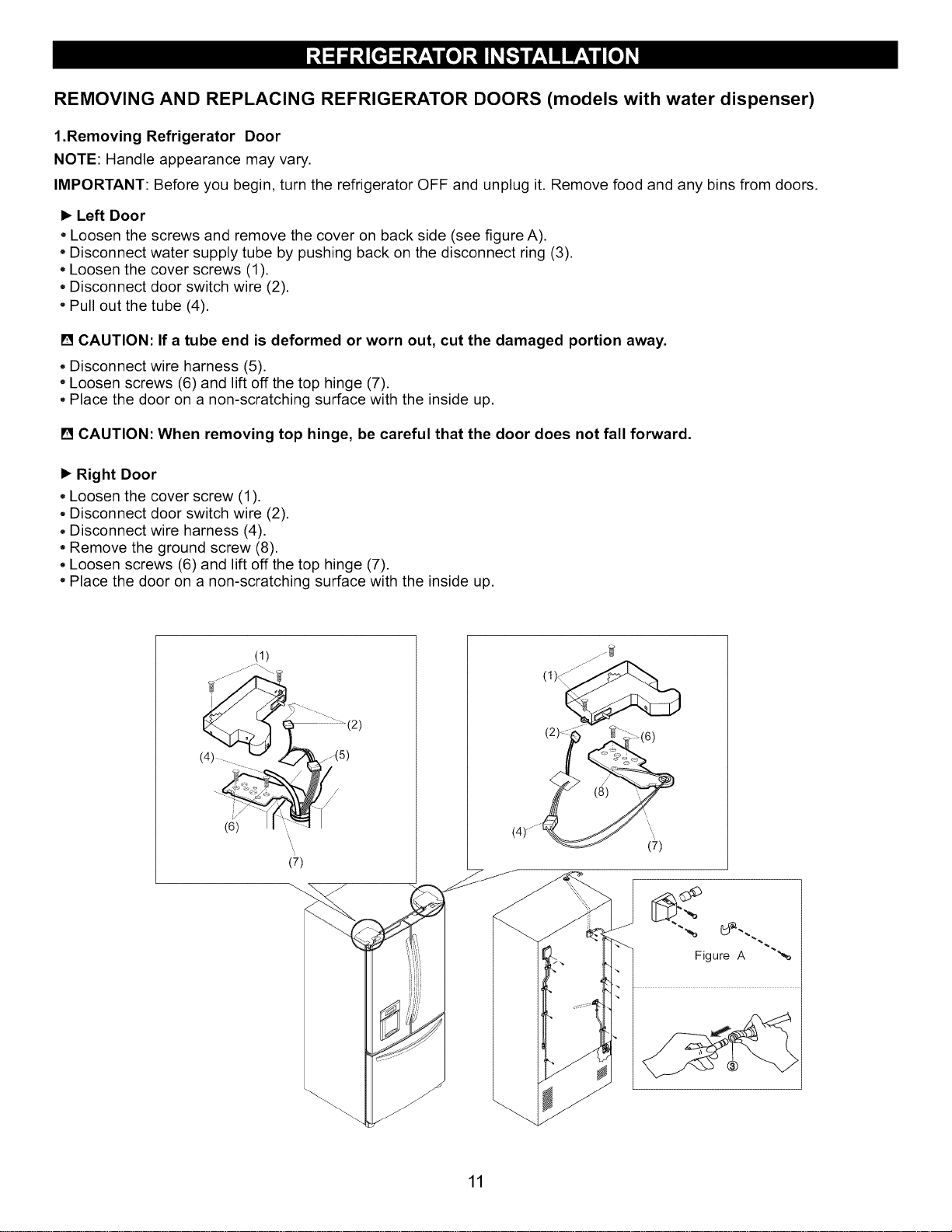 REFRIGERATOR INSTALLATION

REMOVING AND REPLACING REFRIGERATOR DOORS (models with water dispenser)

1.Removing Refrigerator Door

NOTE: Handle appearance may vary.

IMPORTANT: Before you begin, turn the refrigerator OFF and unplug it. Remove food and any bins from doors.

▶ Left Door
• Loosen the screws and remove the cover on back side (see figure A).
• Disconnect water supply tube by pushing back on the disconnect ring (3).
• Loosen the cover screws (1).
• Disconnect door switch wire (2).
• Pull out the tube (4).

CAUTION: If a tube end is deformed or worn out, cut the damaged portion away.

• Disconnect wire harness (5).
• Loosen screws (6) and lift off the top hinge (7).
• Place the door on a non-scratching surface with the inside up.

CAUTION: When removing top hinge, be careful that the door does not fall forward.

▶ Right Door
• Loosen the cover screw (1).
• Disconnect door switch wire (2).
• Disconnect wire harness (4).
• Remove the ground screw (8).
• Loosen screws (6) and lift off the top hinge (7).
• Place the door on a non-scratching surface with the inside up.

(1)
(2)
(4)
(5)
(6)
(7)

(1)
(2)
(6)
(8)
(4)
(7)

Figure A
③

11